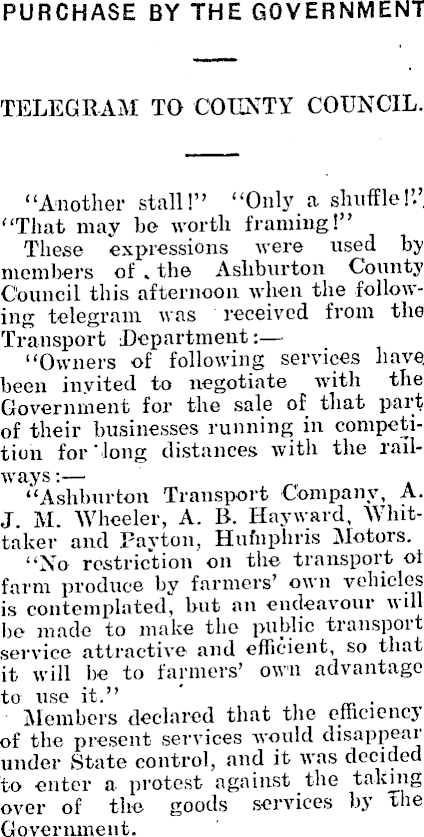 PURCHASE BY THE GOVERNMENT

TELEGRAM TO COUNTY COUNCIL.

"Another stall!" "Only a shuffle!" "That may be worth framing!"

These expressions were used by members of the Ashburton County Council this afternoon when the following telegram was received from the Transport Department:—

"Owners of following services have been invited to negotiate with the Government for the sale of that part of their businesses running in competition for long distances with the railways:—

"Ashburton Transport Company, A. J. M. Wheeler, A. B. Hayward, Whittaker and Payton, Humphris Motors.

"No restriction on the transport of farm produce by farmers' own vehicles is contemplated, but an endeavour will be made to make the public transport service attractive and efficient, so that it will be to farmers' own advantage to use it."

Members declared that the efficiency of the present services would disappear under State control, and it was decided to enter a protest against the taking over of the goods services by the Government.